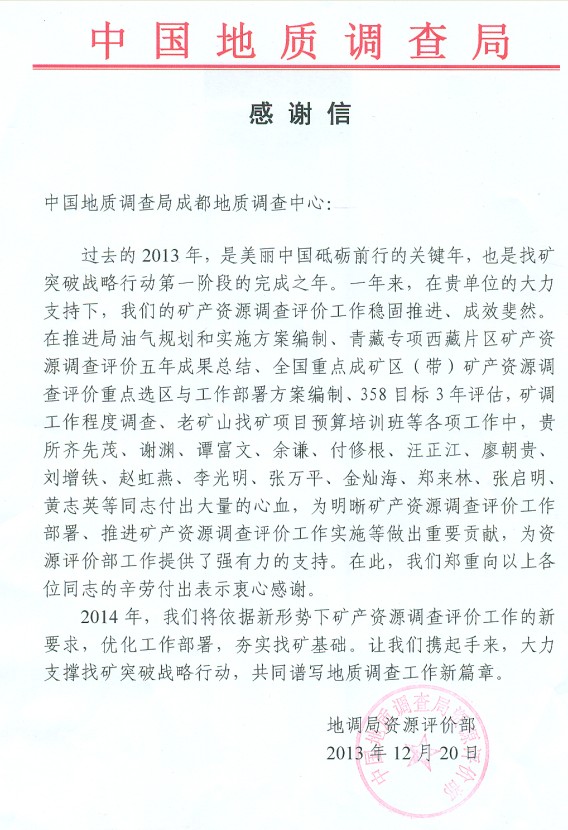 中国地质调查局

感谢信

中国地质调查局成都地质调查中心：

过去的2013年，是美丽中国砥砺前行的关键年，也是找矿突破战略行动第一阶段的完成之年。一年来，在贵单位的大力支持下，我们的矿产资源调查评价工作稳固推进、成效斐然。在推进局油气规划和实施方案编制、青藏专项西藏片区矿产资源调查评价五年成果总结、全国重点成矿区（带）矿产资源调查评价重点选区与工作部署方案编制、358目标3年评估，矿调工作程度调查、老矿山找矿项目预算培训班等各项工作中，贵所齐先茂、谢渊、谭富文、余谦、付修根、汪正江、廖朝贵、刘增铁、赵虹燕、李光明、张万平、金灿海、郑来林、张启明、黄志英等同志付出大量的心血，为明晰矿产资源调查评价工作部署、推进矿产资源调查评价工作实施等做出重要贡献，为资源评价部工作提供了强有力的支持。在此，我们郑重向以上各位同志的辛劳付出表示衷心感谢。

2014年，我们将依据新形势下矿产资源调查评价工作的新要求，优化工作部署，夯实找矿基础。让我们携起手来，大力支撑找矿突破战略行动，共同谱写地质调查工作新篇章。

地调局资源评价部
2013年12月20日

中国地质调查局资源评价部